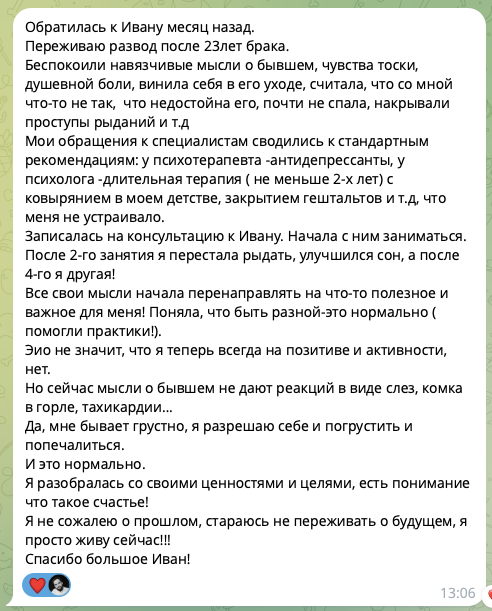 Обратилась к Ивану месяц назад.
Переживаю развод после 23лет брака.
Беспокоили навязчивые мысли о бывшем, чувства тоски, душевной боли, винила себя в его уходе, считала, что со мной что-то не так, что недостойна его, почти не спала, накрывали проступы рыданий и т.д
Мои обращения к специалистам сводились к стандартным рекомендациям: у психотерапевта -антидепрессанты, у психолога -длительная терапия ( не меньше 2-х лет) с ковырянием в моем детстве, закрытием гештальтов и т.д, что меня не устраивало.
Записалась на консультацию к Ивану. Начала с ним заниматься.
После 2-го занятия я перестала рыдать, улучшился сон, а после 4-го я другая!
Все свои мысли начала перенаправлять на что-то полезное и важное для меня! Поняла, что быть разной-это нормально ( помогли практики!).
Эио не значит, что я теперь всегда на позитиве и активности, нет.
Но сейчас мысли о бывшем не дают реакций в виде слез, комка в горле, тахикардии...
Да, мне бывает грустно, я разрешаю себе и погрустить и попечалиться.
И это нормально.
Я разобралась со своими ценностями и целями, есть понимание что такое счастье!
Я не сожалею о прошлом, стараюсь не переживать о будущем, я просто живу сейчас!!!
Спасибо большое Иван!
13:06